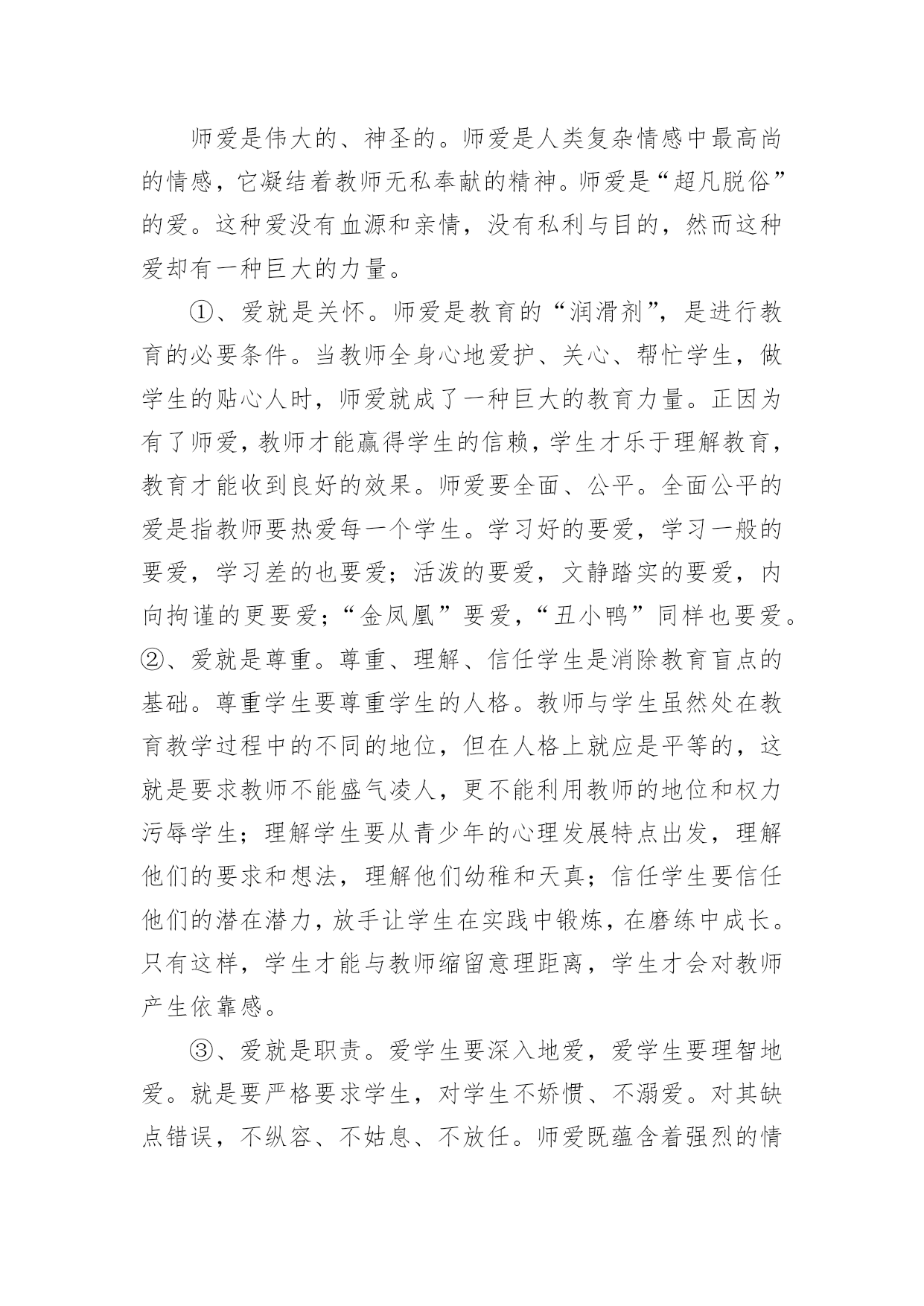 师爱是伟大的、神圣的。师爱是人类复杂情感中最高尚的情感，它凝结着教师无私奉献的精神。师爱是“超凡脱俗”的爱。这种爱没有血源和亲情，没有私利与目的，然而这种爱却有一种巨大的力量。

①、爱就是关怀。师爱是教育的“润滑剂”，是进行教育的必要条件。当教师全身心地爱护、关心、帮忙学生，做学生的贴心人时，师爱就成了一种巨大的教育力量。正因为有了师爱，教师才能赢得学生的信赖，学生才乐于理解教育，教育才能收到良好的效果。师爱要全面、公平。全面公平的爱是指教师要热爱每一个学生。学习好的要爱，学习一般的要爱，学习差的也要爱；活泼的要爱，文静踏实的要爱，内向拘谨的更要爱；“金凤凰”要爱，“丑小鸭”同样也要爱。②、爱就是尊重。尊重、理解、信任学生是消除教育盲点的基础。尊重学生要尊重学生的人格。教师与学生虽然处在教育教学过程中的不同的地位，但在人格上就应是平等的，这就是要求教师不能盛气凌人，更不能利用教师的地位和权力污辱学生；理解学生要从青少年的心理发展特点出发，理解他们的要求和想法，理解他们幼稚和天真；信任学生要信任他们的潜在潜力，放手让学生在实践中锻炼，在磨练中成长。只有这样，学生才能与教师缩留意理距离，学生才会对教师产生依靠感。

③、爱就是职责。爱学生要深入地爱，爱学生要理智地爱。就是要严格要求学生，对学生不娇惯、不溺爱。对其缺点错误，不纵容、不姑息、不放任。师爱既蕴含着强烈的情